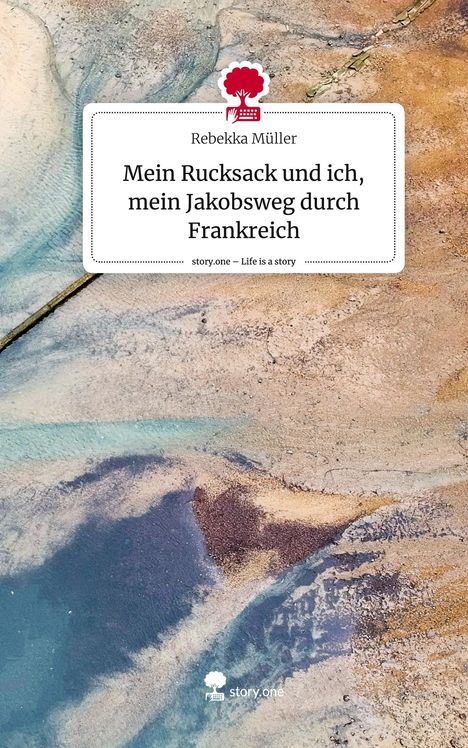 Rebekka Müller

Mein Rucksack und ich, mein Jakobsweg durch Frankreich

story.one – Life is a story

story.one